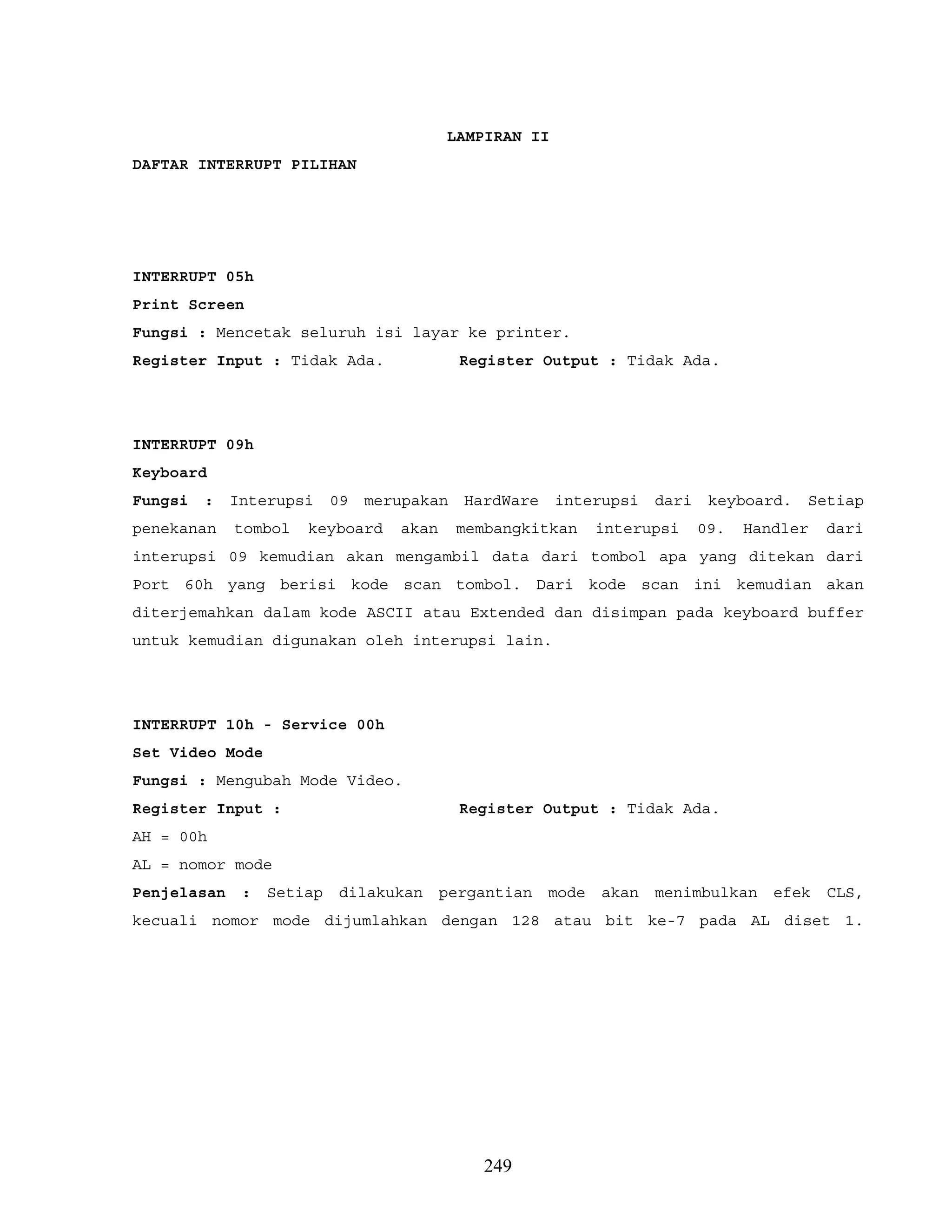 LAMPIRAN II

DAFTAR INTERRUPT PILIHAN

INTERRUPT 05h

Print Screen

Fungsi : Mencetak seluruh isi layar ke printer.

Register Input : Tidak Ada. Register Output : Tidak Ada.

INTERRUPT 09h

Keyboard

Fungsi : Interupsi 09 merupakan HardWare interupsi dari keyboard. Setiap penekanan tombol keyboard akan membangkitkan interupsi 09. Handler dari interupsi 09 kemudian akan mengambil data dari tombol apa yang ditekan dari Port 60h yang berisi kode scan tombol. Dari kode scan ini kemudian akan diterjemahkan dalam kode ASCII atau Extended dan disimpan pada keyboard buffer untuk kemudian digunakan oleh interupsi lain.

INTERRUPT 10h - Service 00h

Set Video Mode

Fungsi : Mengubah Mode Video.

Register Input : Register Output : Tidak Ada.

AH = 00h

AL = nomor mode

Penjelasan : Setiap dilakukan pergantian mode akan menimbulkan efek CLS, kecuali nomor mode dijumlahkan dengan 128 atau bit ke-7 pada AL diset 1.

249